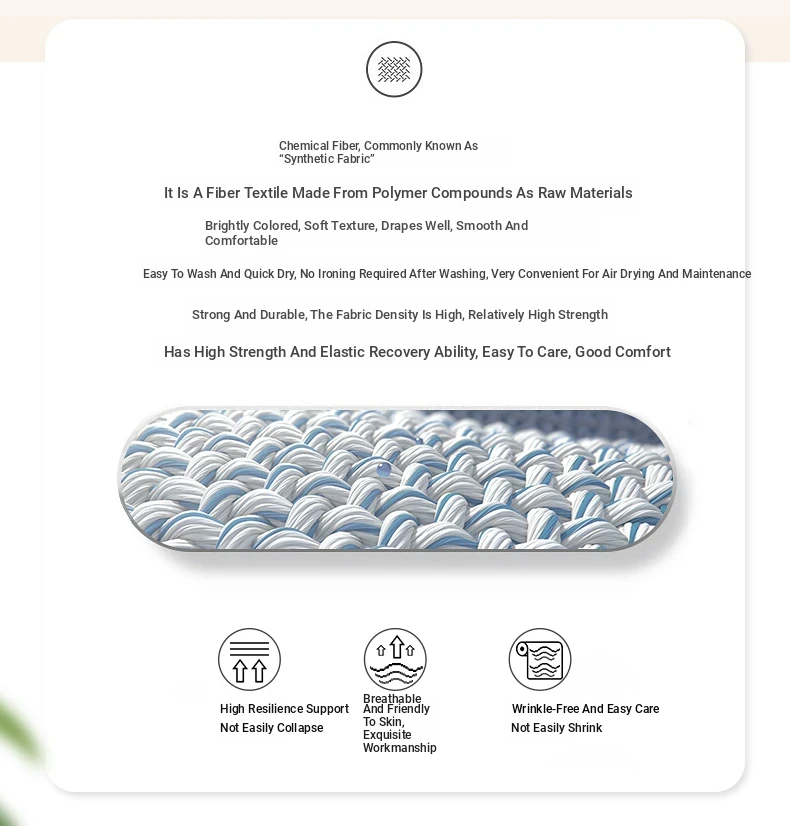 Chemical Fiber, Commonly Known As "Synthetic Fabric"

It Is A Fiber Textile Made From Polymer Compounds As Raw Materials

Brightly Colored, Soft Texture, Drapes Well, Smooth And Comfortable

Easy To Wash And Quick Dry, No Ironing Required After Washing, Very Convenient For Air Drying And Maintenance

Strong And Durable, The Fabric Density Is High, Relatively High Strength

Has High Strength And Elastic Recovery Ability, Easy To Care, Good Comfort

High Resilience Support
Not Easily Collapse

Breathable And Friendly To Skin, Exquisite Workmanship

Wrinkle-Free And Easy Care
Not Easily Shrink